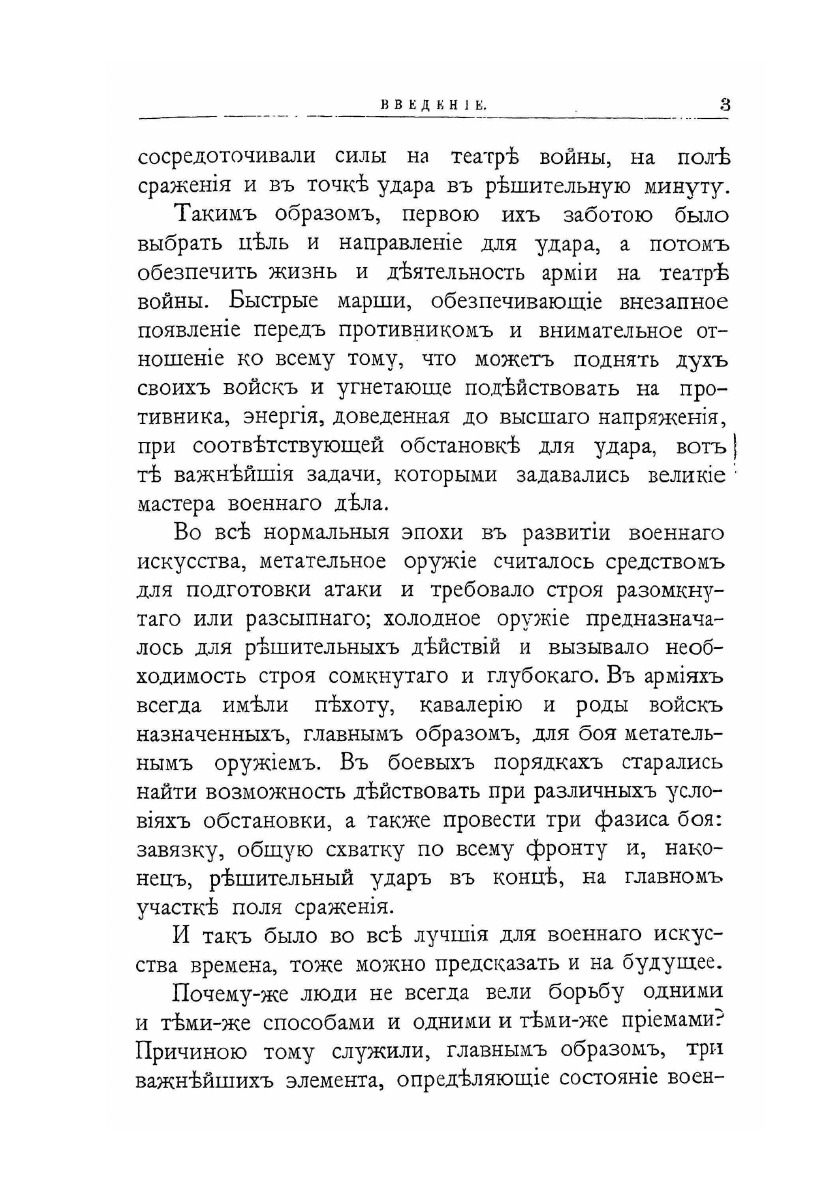 ВВЕДЕНІЕ. 3

сосредоточивали силы на театрѣ войны, на полѣ сраженія и въ точкѣ удара въ рѣшительную минуту.

Такимъ образомъ, первою ихъ заботою было выбрать цѣль и направленіе для удара, а потомъ обезпечить жизнь и дѣятельность арміи на театрѣ войны. Быстрые марши, обезпечивающіе внезапное появленіе передъ противникомъ и внимательное отношеніе ко всему тому, что можетъ поднять духъ своихъ войскъ и угнетающе подѣйствовать на противника, энергія, доведенная до высшаго напряженія, при соотвѣтствующей обстановкѣ для удара, вотъ тѣ важнѣйшія задачи, которыми задавались великіе мастера военнаго дѣла.

Во всѣ нормальныя эпохи въ развитіи военнаго искусства, метательное оружіе считалось средствомъ для подготовки атаки и требовало строя разомкнутаго или разсыпнаго; холодное оружіе предназначалось для рѣшительныхъ дѣйствій и вызывало необходимость строя сомкнутаго и глубокаго. Въ арміяхъ всегда имѣли пѣхоту, кавалерію и роды войскъ назначенныхъ, главнымъ образомъ, для боя метательнымъ оружіемъ. Въ боевыхъ порядкахъ старались найти возможность дѣйствовать при различныхъ условіяхъ обстановки, а также провести три фазиса боя: завязку, общую схватку по всему фронту и, наконецъ, рѣшительный ударъ въ концѣ, на главномъ участкѣ поля сраженія.

И такъ было во всѣ лучшія для военнаго искусства времена, тоже можно предсказать и на будущее.

Почему-же люди не всегда вели борьбу одними и тѣми-же способами и одними и тѣми-же пріемами? Причиною тому служили, главнымъ образомъ, три важнѣйшихъ элемента, опредѣляющіе состояніе воен-